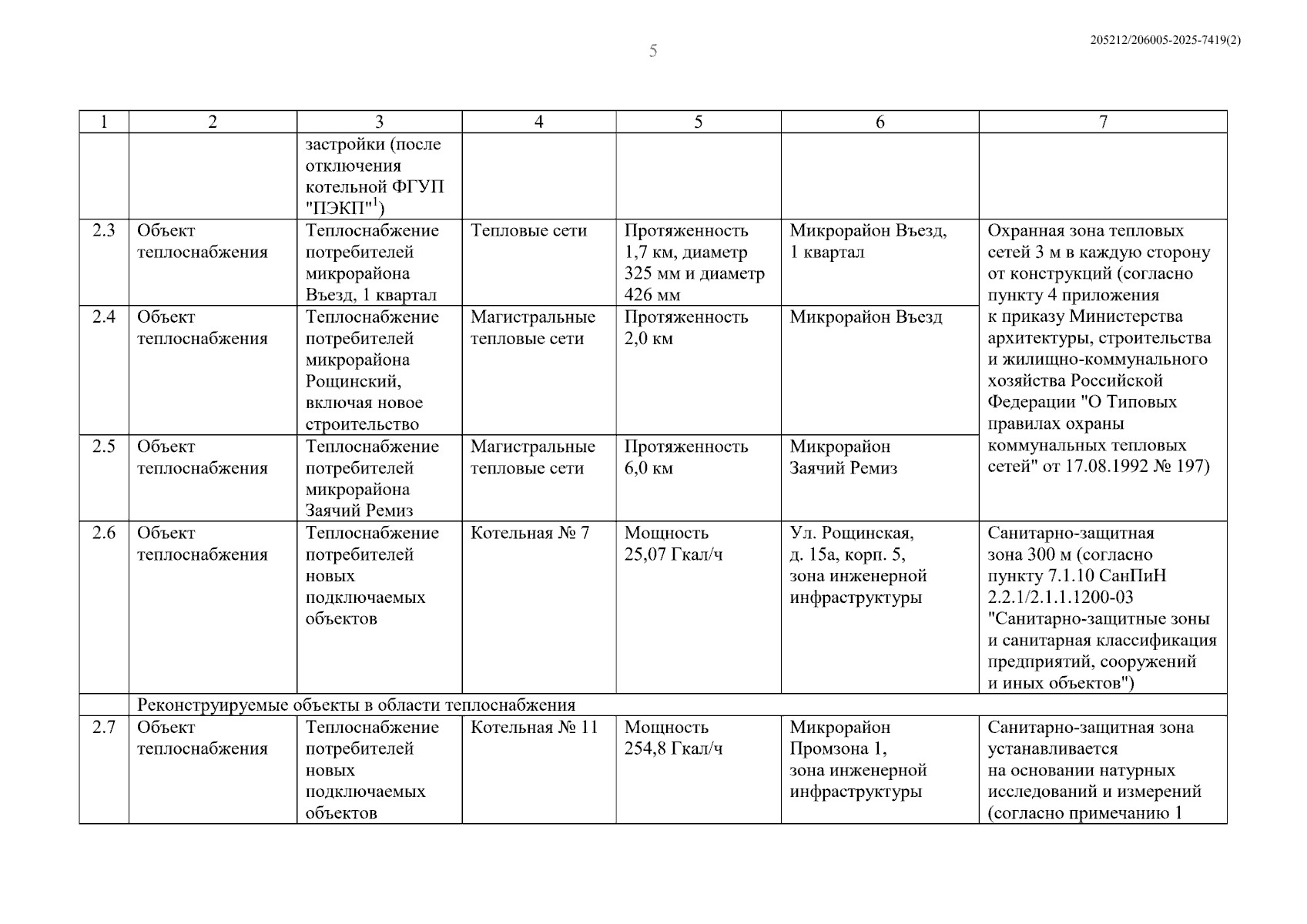 5

205212/206005-2025-7419(2)

| 1 | 2 | 3 | 4 | 5 | 6 | 7 |
|---|---|---|---|---|---|---|
| | | застройки (после отключения котельной ФГУП "ПЭКП"$^1$) | | | | |
| 2.3 | Объект теплоснабжения | Теплоснабжение потребителей микрорайона Въезд, 1 квартал | Тепловые сети | Протяженность 1,7 км, диаметр 325 мм и диаметр 426 мм | Микрорайон Въезд, 1 квартал | Охранная зона тепловых сетей 3 м в каждую сторону от конструкций (согласно пункту 4 приложения к приказу Министерства архитектуры, строительства и жилищно-коммунального хозяйства Российской Федерации "О Типовых правилах охраны коммунальных тепловых сетей" от 17.08.1992 № 197) |
| 2.4 | Объект теплоснабжения | Теплоснабжение потребителей микрорайона Рощинский, включая новое строительство | Магистральные тепловые сети | Протяженность 2,0 км | Микрорайон Въезд | |
| 2.5 | Объект теплоснабжения | Теплоснабжение потребителей микрорайона Заячий Ремиз | Магистральные тепловые сети | Протяженность 6,0 км | Микрорайон Заячий Ремиз | |
| 2.6 | Объект теплоснабжения | Теплоснабжение потребителей новых подключаемых объектов | Котельная № 7 | Мощность 25,07 Гкал/ч | Ул. Рощинская, д. 15а, корп. 5, зона инженерной инфраструктуры | Санитарно-защитная зона 300 м (согласно пункту 7.1.10 СанПиН 2.2.1/2.1.1.1200-03 "Санитарно-защитные зоны и санитарная классификация предприятий, сооружений и иных объектов") |
| | Реконструируемые объекты в области теплоснабжения | | | | | |
| 2.7 | Объект теплоснабжения | Теплоснабжение потребителей новых подключаемых объектов | Котельная № 11 | Мощность 254,8 Гкал/ч | Микрорайон Промзона 1, зона инженерной инфраструктуры | Санитарно-защитная зона устанавливается на основании натурных исследований и измерений (согласно примечанию 1 |